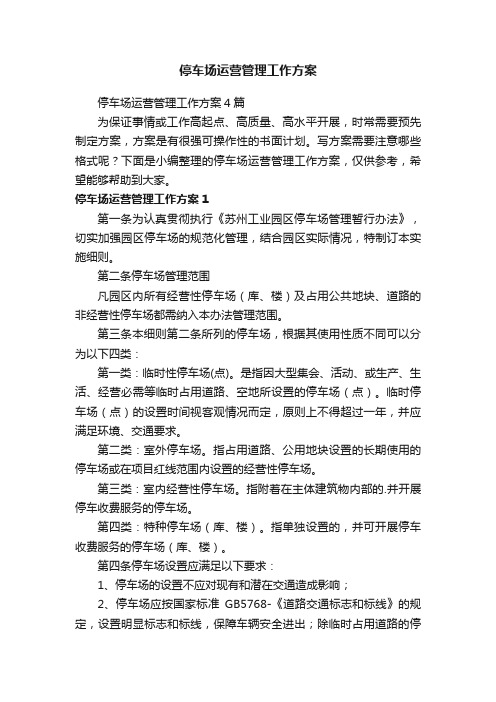 停车场运营管理工作方案

停车场运营管理工作方案4篇

为保证事情或工作高起点、高质量、高水平开展，时常需要预先制定方案，方案是有很强可操作性的书面计划。写方案需要注意哪些格式呢？下面是小编整理的停车场运营管理工作方案，仅供参考，希望能够帮助到大家。

停车场运营管理工作方案1

第一条为认真贯彻执行《苏州工业园区停车场管理暂行办法》，切实加强园区停车场的规范化管理，结合园区实际情况，特制订本实施细则。

第二条停车场管理范围

凡园区内所有经营性停车场（库、楼）及占用公共地块、道路的非经营性停车场都需纳入本办法管理范围。

第三条本细则第二条所列的停车场，根据其使用性质不同可以分为以下四类：

第一类：临时性停车场(点)。是指因大型集会、活动、或生产、生活、经营必需等临时占用道路、空地所设置的停车场（点）。临时停车场（点）的设置时间视客观情况而定，原则上不得超过一年，并应满足环境、交通要求。

第二类：室外停车场。指占用道路、公用地块设置的长期使用的停车场或在项目红线范围内设置的经营性停车场。

第三类：室内经营性停车场。指附着在主体建筑物内部的.并开展停车收费服务的停车场。

第四类：特种停车场（库、楼）。指单独设置的，并可开展停车收费服务的停车场（库、楼）。

第四条停车场设置应满足以下要求：

1、停车场的设置不应对现有和潜在交通造成影响；

2、停车场应按国家标准 GB5768-《道路交通标志和标线》的规定，设置明显标志和标线，保障车辆安全进出；除临时占用道路的停